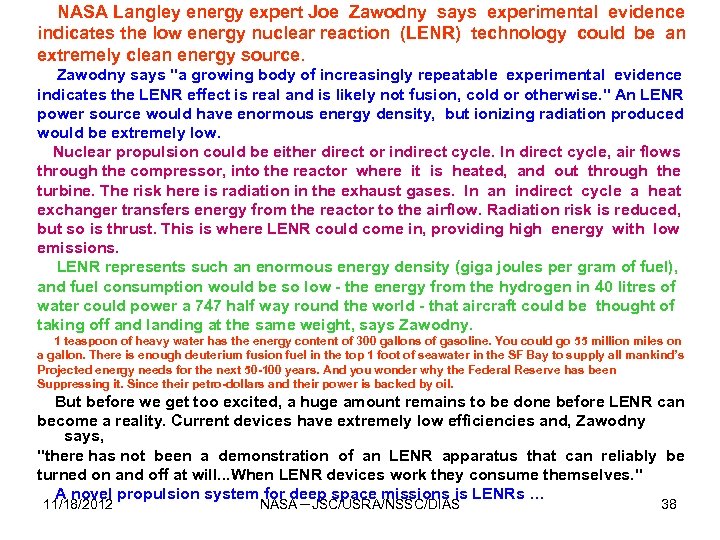 NASA Langley energy expert Joe Zawodny says experimental evidence indicates the low energy nuclear reaction (LENR) technology could be an extremely clean energy source.

Zawodny says "a growing body of increasingly repeatable experimental evidence indicates the LENR effect is real and is likely not fusion, cold or otherwise." An LENR power source would have enormous energy density, but ionizing radiation produced would be extremely low.

Nuclear propulsion could be either direct or indirect cycle. In direct cycle, air flows through the compressor, into the reactor where it is heated, and out through the turbine. The risk here is radiation in the exhaust gases. In an indirect cycle a heat exchanger transfers energy from the reactor to the airflow. Radiation risk is reduced, but so is thrust. This is where LENR could come in, providing high energy with low emissions.

LENR represents such an enormous energy density (giga joules per gram of fuel), and fuel consumption would be so low - the energy from the hydrogen in 40 litres of water could power a 747 half way round the world - that aircraft could be thought of taking off and landing at the same weight, says Zawodny.

1 teaspoon of heavy water has the energy content of 300 gallons of gasoline. You could go 55 million miles on a gallon. There is enough deuterium fusion fuel in the top 1 foot of seawater in the SF Bay to supply all mankind's Projected energy needs for the next 50-100 years. And you wonder why the Federal Reserve has been Suppressing it. Since their petro-dollars and their power is backed by oil.

But before we get too excited, a huge amount remains to be done before LENR can become a reality. Current devices have extremely low efficiencies and, Zawodny says,

"there has not been a demonstration of an LENR apparatus that can reliably be turned on and off at will...When LENR devices work they consume themselves."

A novel propulsion system for deep space missions is LENRs ...

11/18/2012 NASA – JSC/USRA/NSSC/DIAS 38